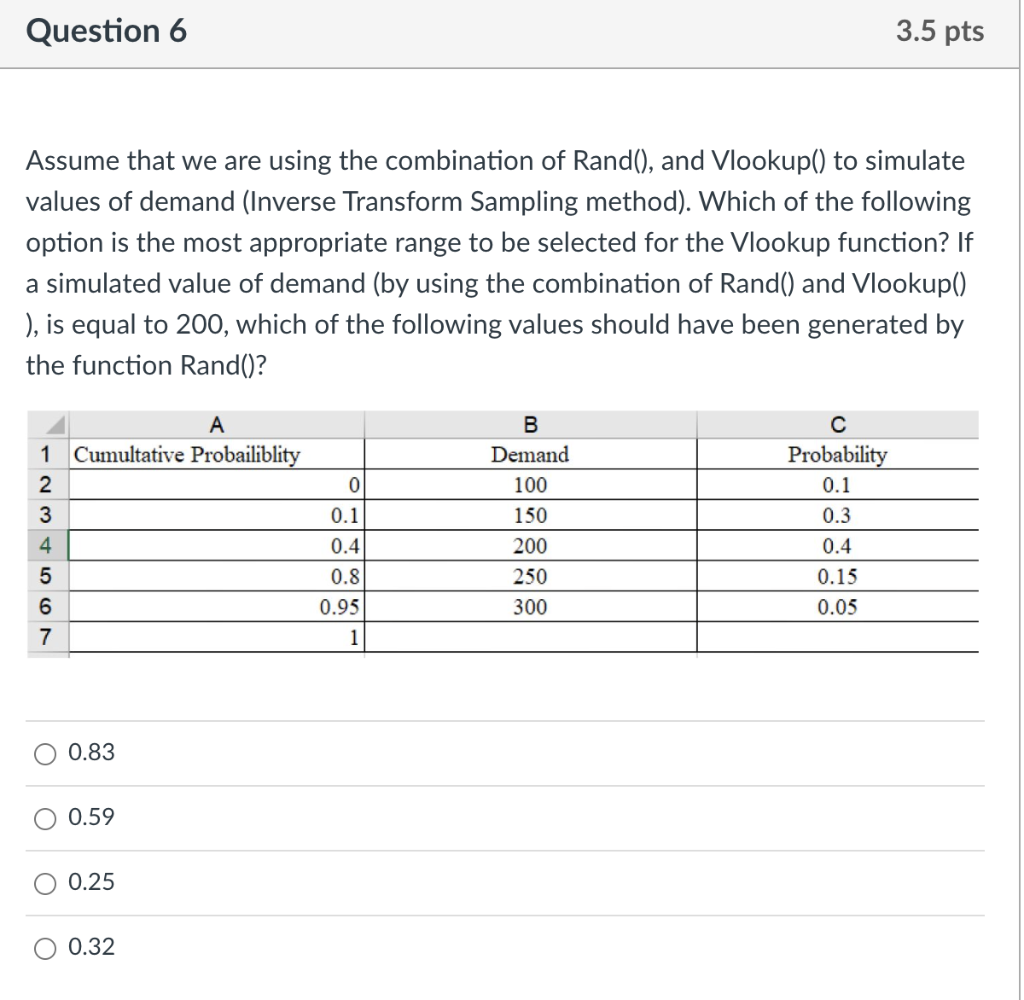 Question 6

3.5 pts

Assume that we are using the combination of Rand(), and Vlookup() to simulate values of demand (Inverse Transform Sampling method). Which of the following option is the most appropriate range to be selected for the Vlookup function? If a simulated value of demand (by using the combination of Rand() and Vlookup() ), is equal to 200, which of the following values should have been generated by the function Rand()?

| | A | B | C |
|---|---|---|---|
| 1 | Cumultative Probailiblity | Demand | Probability |
| 2 | 0 | 100 | 0.1 |
| 3 | 0.1 | 150 | 0.3 |
| 4 | 0.4 | 200 | 0.4 |
| 5 | 0.8 | 250 | 0.15 |
| 6 | 0.95 | 300 | 0.05 |
| 7 | 1 | | |

0.83

0.59

0.25

0.32